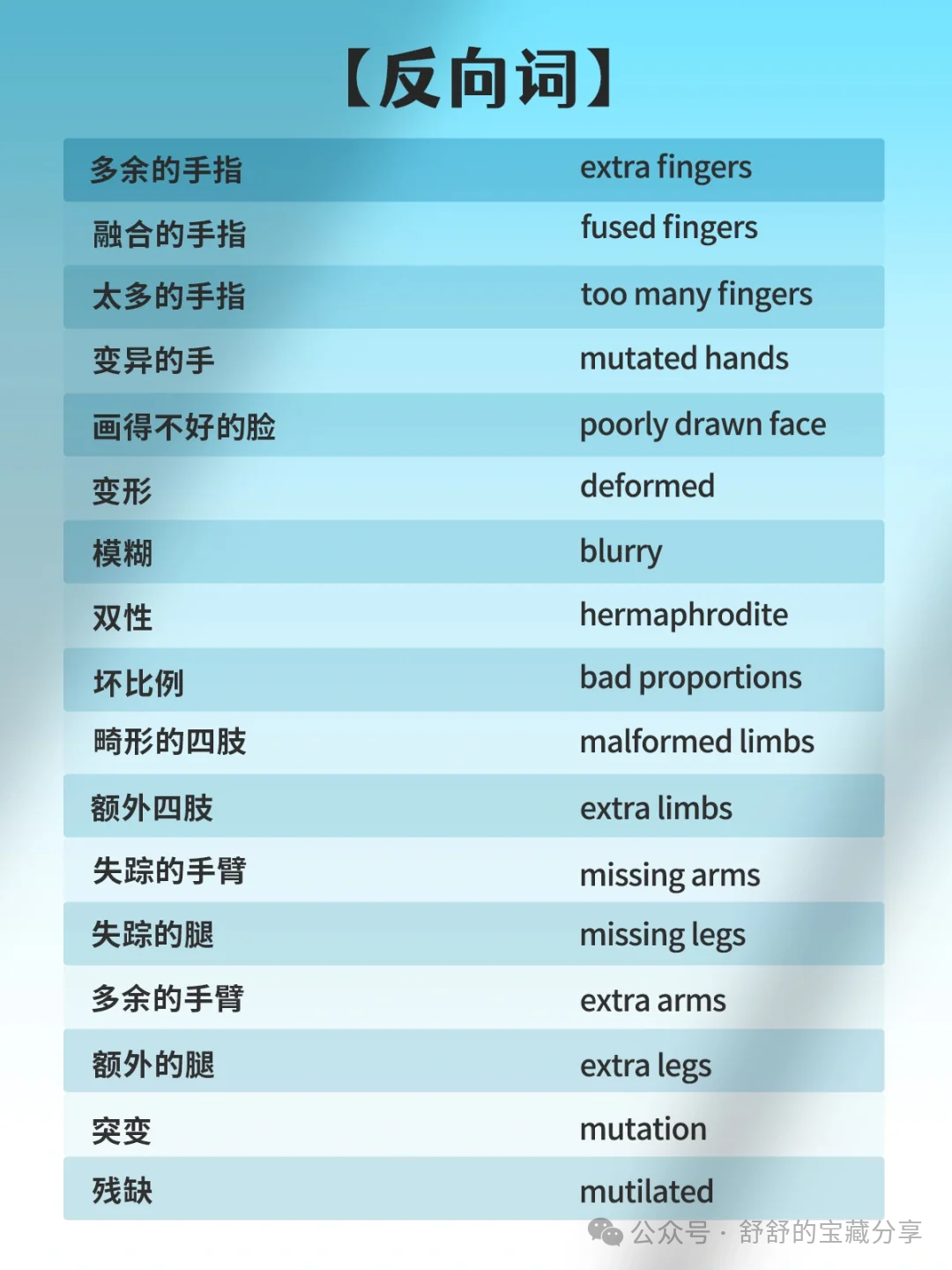 【反向词】

| 多余的手指 | extra fingers |
|---|---|
| 融合的手指 | fused fingers |
| 太多的手指 | too many fingers |
| 变异的手 | mutated hands |
| 画得不好的脸 | poorly drawn face |
| 变形 | deformed |
| 模糊 | blurry |
| 双性 | hermaphrodite |
| 坏比例 | bad proportions |
| 畸形的四肢 | malformed limbs |
| 额外四肢 | extra limbs |
| 失踪的手臂 | missing arms |
| 失踪的腿 | missing legs |
| 多余的手臂 | extra arms |
| 额外的腿 | extra legs |
| 突变 | mutation |
| 残缺 | mutilated |

公众号 · 舒舒的宝藏分享